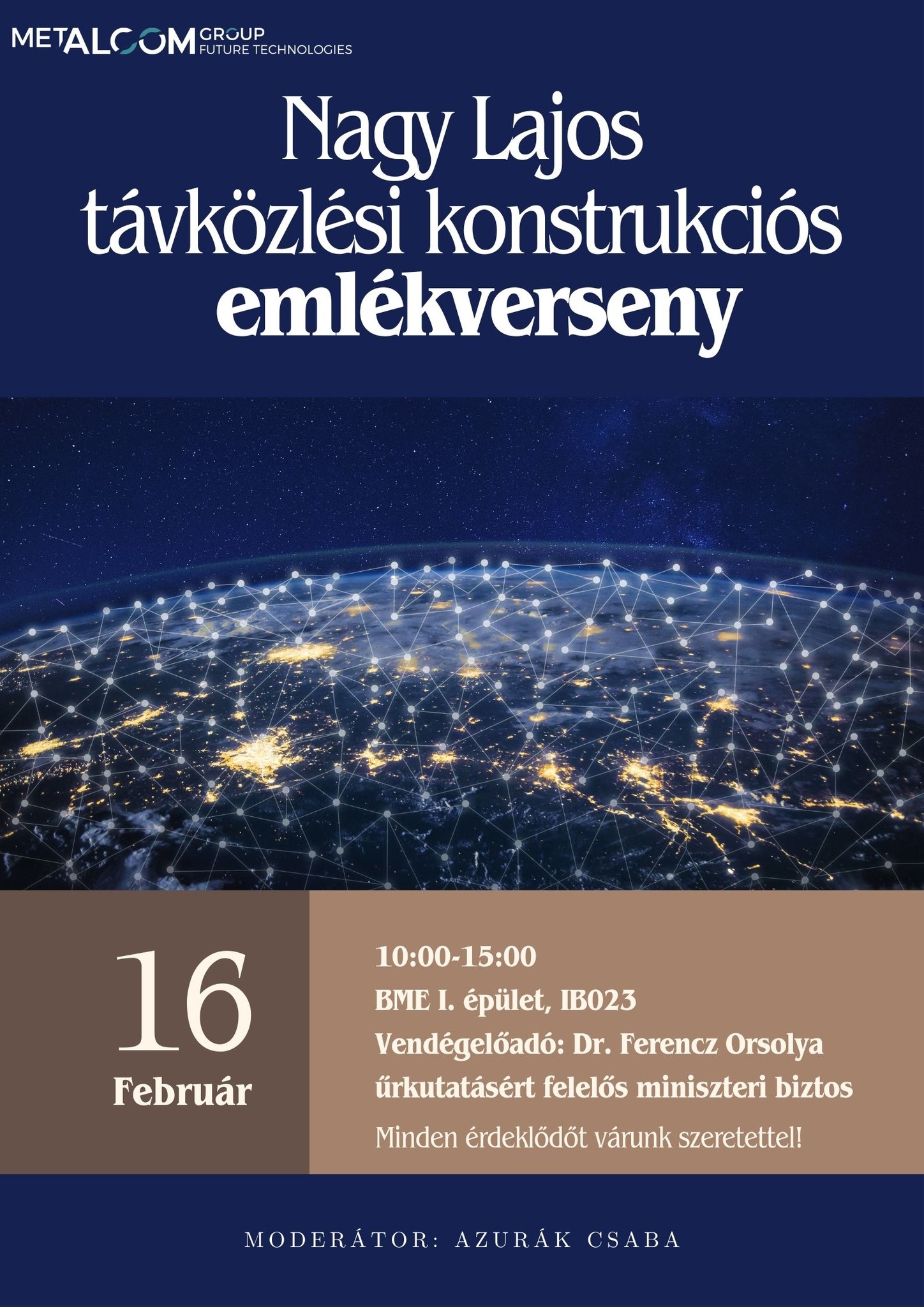 METALCOM GROUP
FUTURE TECHNOLOGIES

Nagy Lajos távközlési konstrukciós emlékverseny

16
Február

10:00-15:00
BME I. épület, IB023
Vendégelőadó: Dr. Ferencz Orsolya űrkutatásért felelős miniszteri biztos
Minden érdeklődőt várunk szeretettel!

MODERÁTOR: AZURÁK CSABA